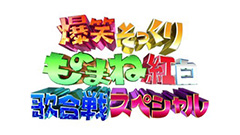 爆笑そっくり
ものまね紅白
歌合戦スペシャル